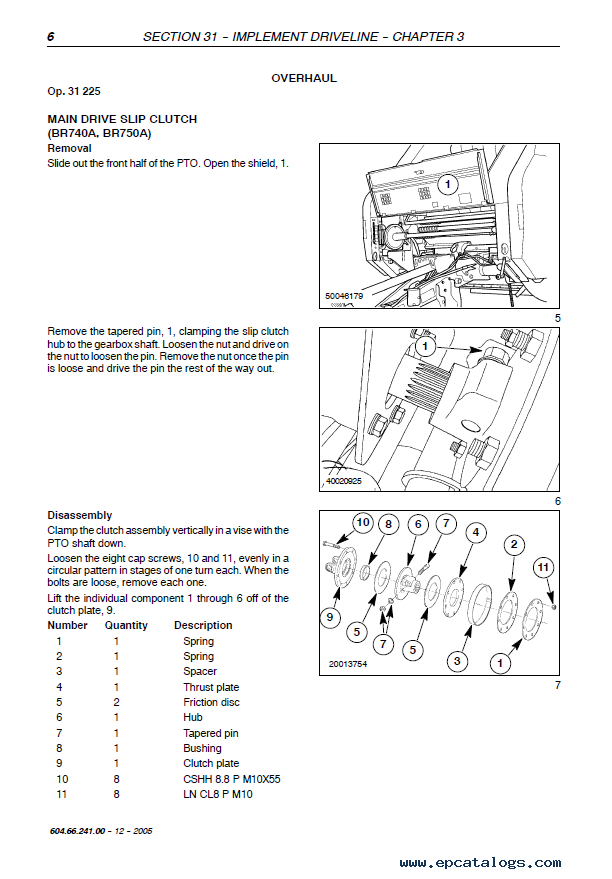 6 SECTION 31 – IMPLEMENT DRIVELINE – CHAPTER 3

OVERHAUL

Op. 31 225

MAIN DRIVE SLIP CLUTCH (BR740A, BR750A)
Removal
Slide out the front half of the PTO. Open the shield, 1.

1
50046179
5

Remove the tapered pin, 1, clamping the slip clutch hub to the gearbox shaft. Loosen the nut and drive on the nut to loosen the pin. Remove the nut once the pin is loose and drive the pin the rest of the way out.

1
40020925
6

Disassembly
Clamp the clutch assembly vertically in a vise with the PTO shaft down.

Loosen the eight cap screws, 10 and 11, evenly in a circular pattern in stages of one turn each. When the bolts are loose, remove each one.

Lift the individual component 1 through 6 off of the clutch plate, 9.

| Number | Quantity | Description |
|---|---|---|
| 1 | 1 | Spring |
| 2 | 1 | Spring |
| 3 | 1 | Spacer |
| 4 | 1 | Thrust plate |
| 5 | 2 | Friction disc |
| 6 | 1 | Hub |
| 7 | 1 | Tapered pin |
| 8 | 1 | Bushing |
| 9 | 1 | Clutch plate |
| 10 | 8 | CSHH 8.8 P M10X55 |
| 11 | 8 | LN CL8 P M10 |

10 8 6 7 4 2 11 9 5 7 5 3 1
20013754
7

604.66.241.00 – 12 – 2005

www.epcatalogs.com